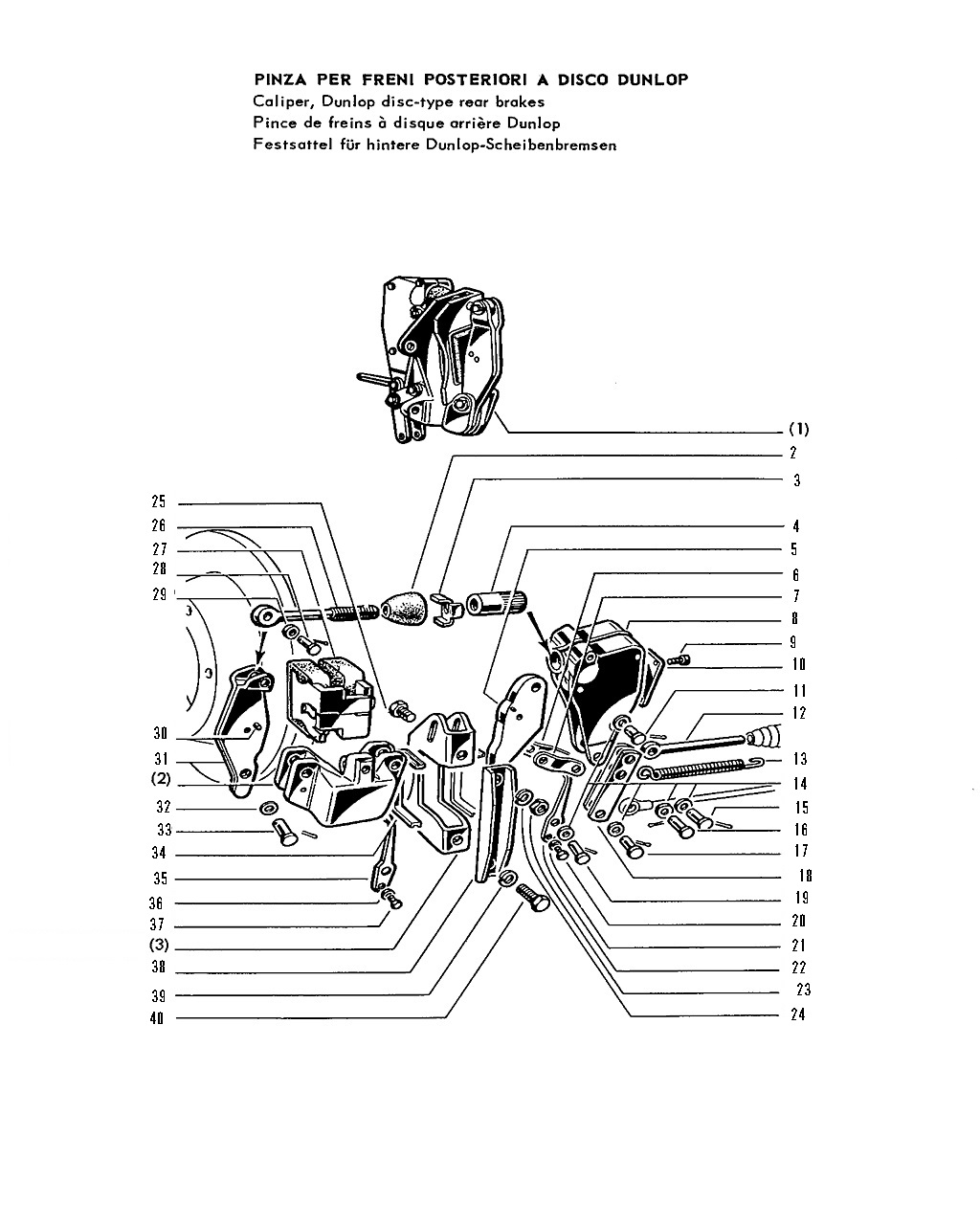 PINZA PER FRENI POSTERIORI A DISCO DUNLOP
Caliper, Dunlop disc-type rear brakes
Pince de freins à disque arrière Dunlop
Festsattel für hintere Dunlop-Scheibenbremsen

(1)
2
3
4
5
6
7
8
9
10
11
12
13
14
15
16
17
18
19
20
21
22
23
24

25
26
27
28
29
30
31
(2)
32
33
34
35
36
37
(3)
38
39
40